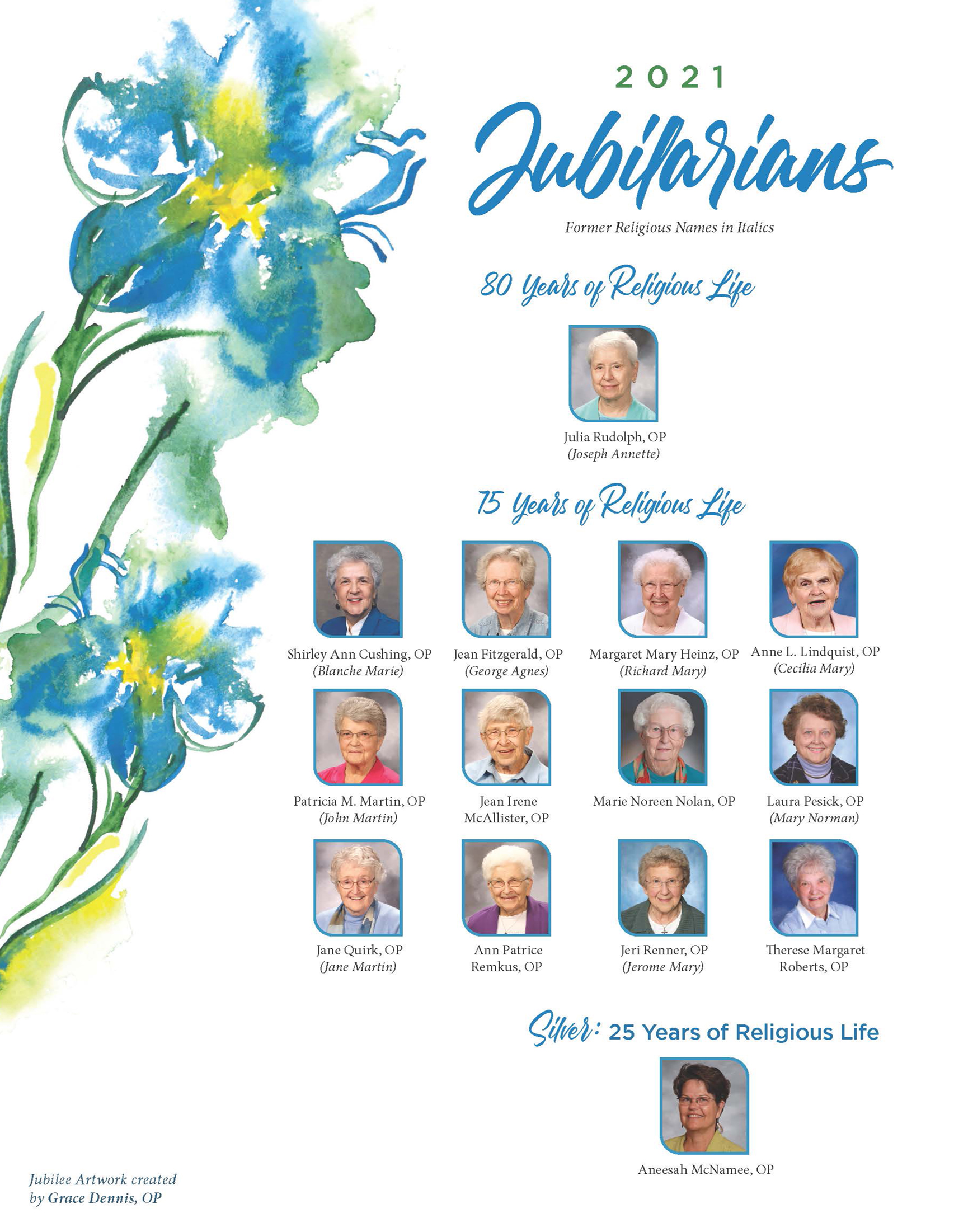 2021

Jubilarians

Former Religious Names in Italics

80 Years of Religious Life

Julia Rudolph, OP
(Joseph Annette)

75 Years of Religious Life

Shirley Ann Cushing, OP
(Blanche Marie)

Jean Fitzgerald, OP
(George Agnes)

Margaret Mary Heinz, OP
(Richard Mary)

Anne L. Lindquist, OP
(Cecilia Mary)

Patricia M. Martin, OP
(John Martin)

Jean Irene McAllister, OP

Marie Noreen Nolan, OP

Laura Pesick, OP
(Mary Norman)

Jane Quirk, OP
(Jane Martin)

Ann Patrice Remkus, OP

Jeri Renner, OP
(Jerome Mary)

Therese Margaret Roberts, OP

Silver: 25 Years of Religious Life

Aneesah McNamee, OP

Jubilee Artwork created by Grace Dennis, OP